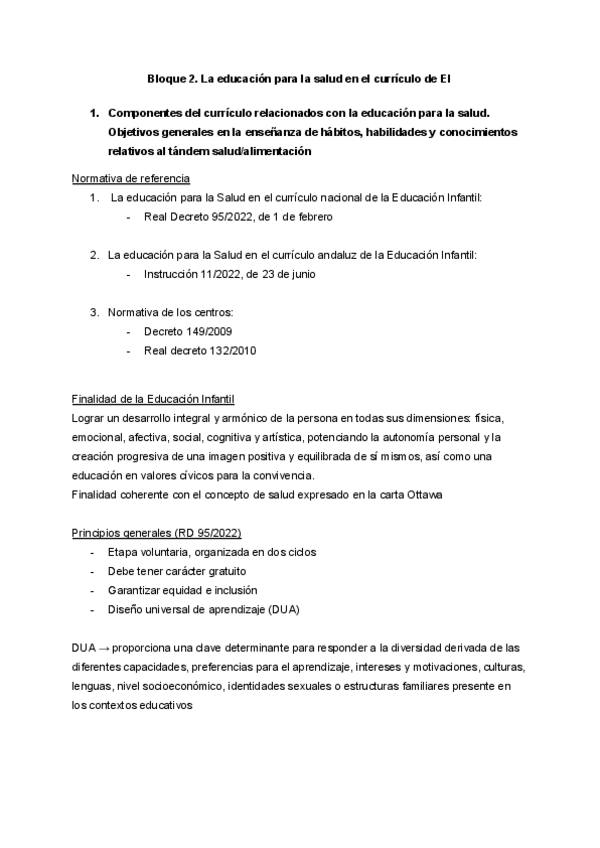 Bloque 2. La educación para la salud en el currículo de EI

1. Componentes del currículo relacionados con la educación para la salud. Objetivos generales en la enseñanza de hábitos, habilidades y conocimientos relativos al tándem salud/alimentación

Normativa de referencia
1. La educación para la Salud en el currículo nacional de la Educación Infantil:
- Real Decreto 95/2022, de 1 de febrero

2. La educación para la Salud en el currículo andaluz de la Educación Infantil:
- Instrucción 11/2022, de 23 de junio

3. Normativa de los centros:
- Decreto 149/2009
- Real decreto 132/2010

Finalidad de la Educación Infantil
Lograr un desarrollo integral y armónico de la persona en todas sus dimensiones: física, emocional, afectiva, social, cognitiva y artística, potenciando la autonomía personal y la creación progresiva de una imagen positiva y equilibrada de sí mismos, así como una educación en valores cívicos para la convivencia.
Finalidad coherente con el concepto de salud expresado en la carta Ottawa

Principios generales (RD 95/2022)
- Etapa voluntaria, organizada en dos ciclos
- Debe tener carácter gratuito
- Garantizar equidad e inclusión
- Diseño universal de aprendizaje (DUA)

DUA → proporciona una clave determinante para responder a la diversidad derivada de las diferentes capacidades, preferencias para el aprendizaje, intereses y motivaciones, culturas, lenguas, nivel socioeconómico, identidades sexuales o estructuras familiares presente en los contextos educativos